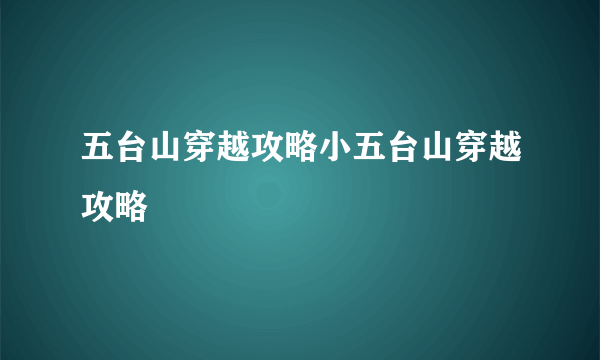 五台山穿越攻略小五台山穿越攻略